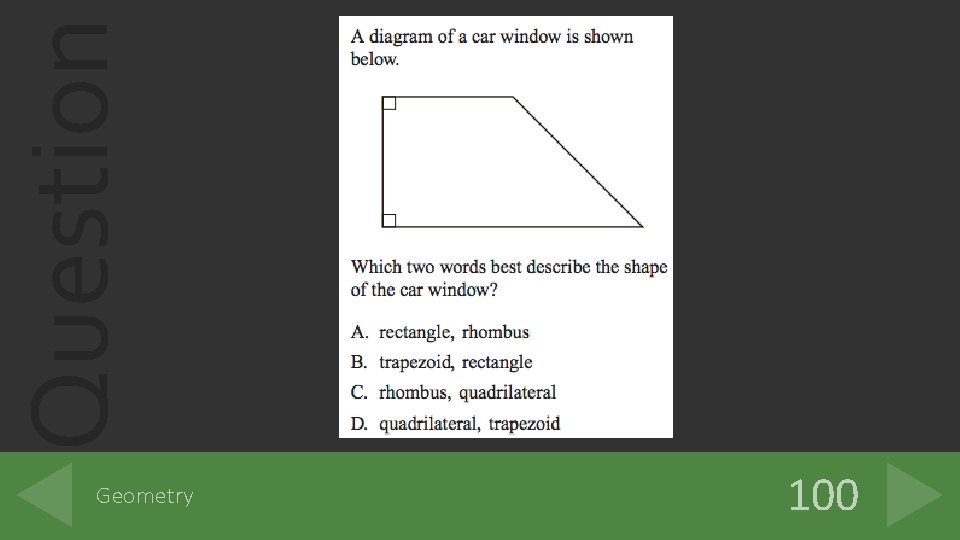 Question

A diagram of a car window is shown below.

Which two words best describe the shape of the car window?

A. rectangle, rhombus
B. trapezoid, rectangle
C. rhombus, quadrilateral
D. quadrilateral, trapezoid

Geometry

100